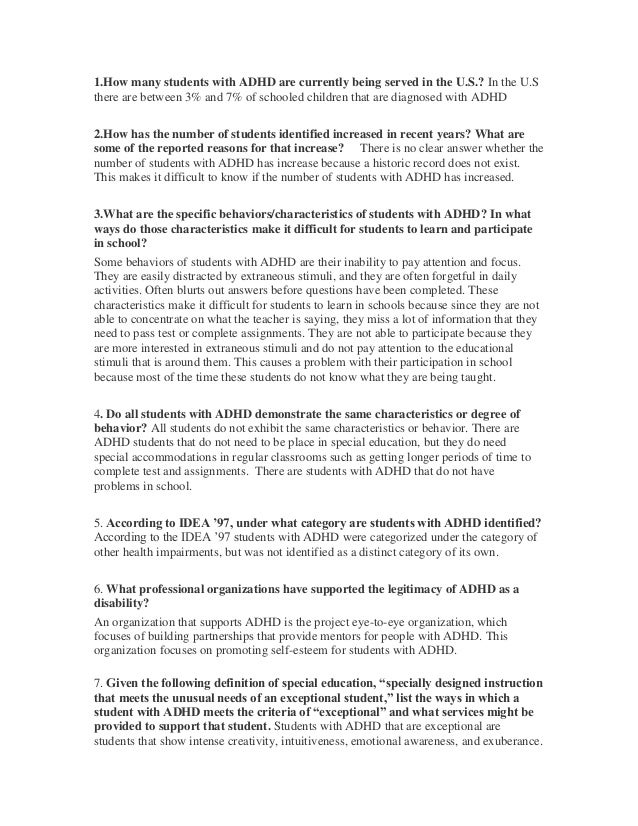 1.How many students with ADHD are currently being served in the U.S.? In the U.S there are between 3% and 7% of schooled children that are diagnosed with ADHD

2.How has the number of students identified increased in recent years? What are some of the reported reasons for that increase? There is no clear answer whether the number of students with ADHD has increase because a historic record does not exist. This makes it difficult to know if the number of students with ADHD has increased.

3.What are the specific behaviors/characteristics of students with ADHD? In what ways do those characteristics make it difficult for students to learn and participate in school?

Some behaviors of students with ADHD are their inability to pay attention and focus. They are easily distracted by extraneous stimuli, and they are often forgetful in daily activities. Often blurts out answers before questions have been completed. These characteristics make it difficult for students to learn in schools because since they are not able to concentrate on what the teacher is saying, they miss a lot of information that they need to pass test or complete assignments. They are not able to participate because they are more interested in extraneous stimuli and do not pay attention to the educational stimuli that is around them. This causes a problem with their participation in school because most of the time these students do not know what they are being taught.

4. Do all students with ADHD demonstrate the same characteristics or degree of behavior? All students do not exhibit the same characteristics or behavior. There are ADHD students that do not need to be place in special education, but they do need special accommodations in regular classrooms such as getting longer periods of time to complete test and assignments. There are students with ADHD that do not have problems in school.

5. According to IDEA '97, under what category are students with ADHD identified? According to the IDEA '97 students with ADHD were categorized under the category of other health impairments, but was not identified as a distinct category of its own.

6. What professional organizations have supported the legitimacy of ADHD as a disability?

An organization that supports ADHD is the project eye-to-eye organization, which focuses of building partnerships that provide mentors for people with ADHD. This organization focuses on promoting self-esteem for students with ADHD.

7. Given the following definition of special education, "specially designed instruction that meets the unusual needs of an exceptional student," list the ways in which a student with ADHD meets the criteria of "exceptional" and what services might be provided to support that student. Students with ADHD that are exceptional are students that show intense creativity, intuitiveness, emotional awareness, and exuberance.